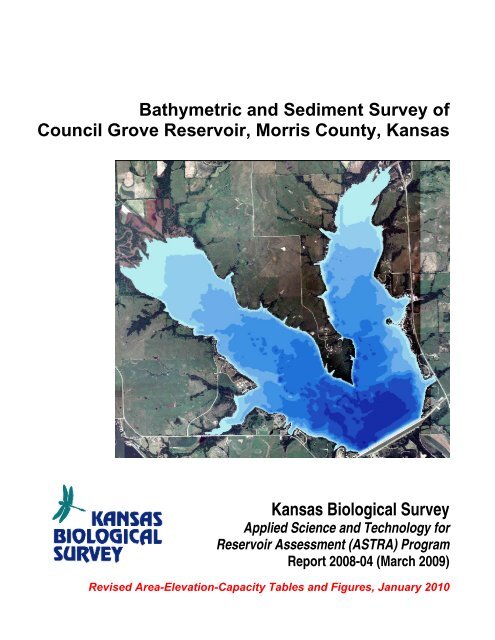 Bathymetric and Sediment Survey of
Council Grove Reservoir, Morris County, Kansas

KANSAS
BIOLOGICAL
SURVEY

Kansas Biological Survey
Applied Science and Technology for
Reservoir Assessment (ASTRA) Program
Report 2008-04 (March 2009)

Revised Area-Elevation-Capacity Tables and Figures, January 2010